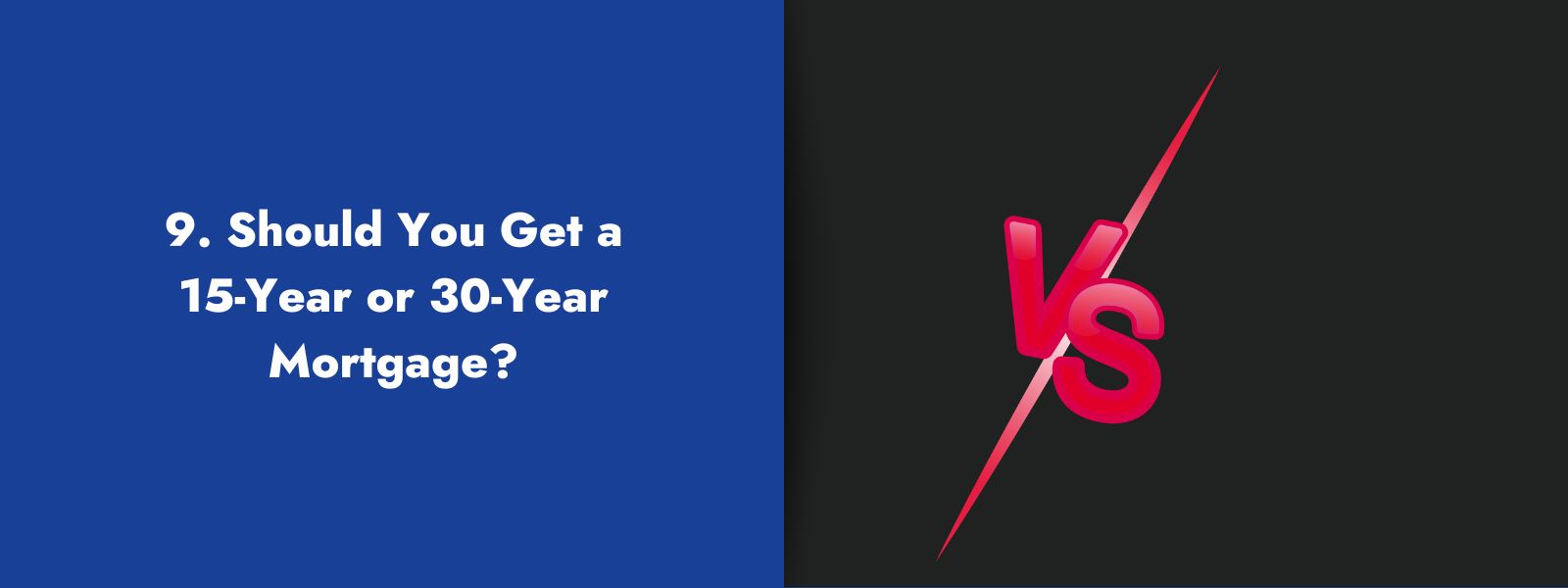 9. Should You Get a 15-Year or 30-Year Mortgage?

VS